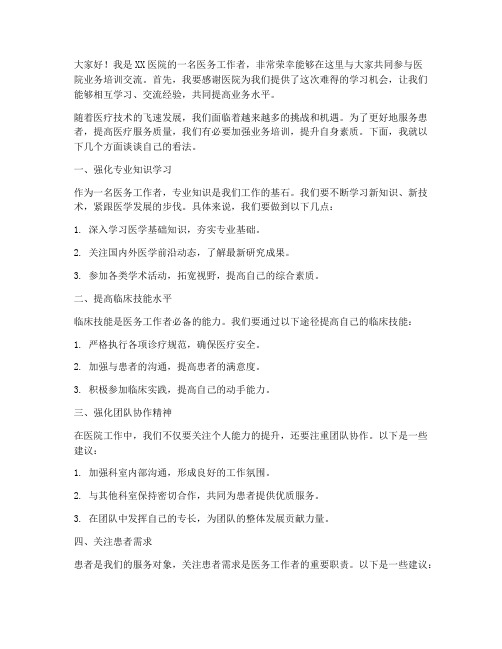 大家好！我是XX医院的一名医务工作者，非常荣幸能够在这里与大家共同参与医院业务培训交流。首先，我要感谢医院为我们提供了这次难得的学习机会，让我们能够相互学习、交流经验，共同提高业务水平。

随着医疗技术的飞速发展，我们面临着越来越多的挑战和机遇。为了更好地服务患者，提高医疗服务质量，我们有必要加强业务培训，提升自身素质。下面，我就以下几个方面谈谈自己的看法。

一、强化专业知识学习

作为一名医务工作者，专业知识是我们工作的基石。我们要不断学习新知识、新技术，紧跟医学发展的步伐。具体来说，我们要做到以下几点：

1. 深入学习医学基础知识，夯实专业基础。

2. 关注国内外医学前沿动态，了解最新研究成果。

3. 参加各类学术活动，拓宽视野，提高自己的综合素质。

二、提高临床技能水平

临床技能是医务工作者必备的能力。我们要通过以下途径提高自己的临床技能：

1. 严格执行各项诊疗规范，确保医疗安全。

2. 加强与患者的沟通，提高患者的满意度。

3. 积极参加临床实践，提高自己的动手能力。

三、强化团队协作精神

在医院工作中，我们不仅要关注个人能力的提升，还要注重团队协作。以下是一些建议：

1. 加强科室内部沟通，形成良好的工作氛围。

2. 与其他科室保持密切合作，共同为患者提供优质服务。

3. 在团队中发挥自己的专长，为团队的整体发展贡献力量。

四、关注患者需求

患者是我们的服务对象，关注患者需求是医务工作者的重要职责。以下是一些建议：